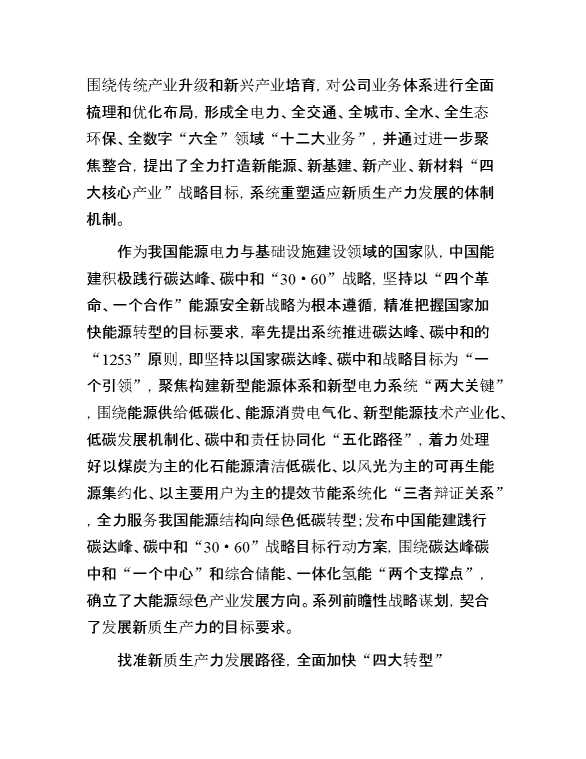 围绕传统产业升级和新兴产业培育，对公司业务体系进行全面梳理和优化布局，形成全电力、全交通、全城市、全水、全生态环保、全数字“六全”领域“十二大业务”，并通过进一步聚焦整合，提出了全力打造新能源、新基建、新产业、新材料“四大核心产业”战略目标，系统重塑适应新质生产力发展的体制机制。

作为我国能源电力与基础设施建设领域的国家队，中国能建积极践行碳达峰、碳中和“30·60”战略，坚持以“四个革命、一个合作”能源安全新战略为根本遵循，精准把握国家加快能源转型的目标要求，率先提出系统推进碳达峰、碳中和的“1253”原则，即坚持以国家碳达峰、碳中和战略目标为“一个引领”，聚焦构建新型能源体系和新型电力系统“两大关键”，围绕能源供给低碳化、能源消费电气化、新型能源技术产业化、低碳发展机制化、碳中和责任协同化“五化路径”，着力处理好以煤炭为主的化石能源清洁低碳化、以风光为主的可再生能源集约化、以主要用户为主的提效节能系统化“三者辩证关系”，全力服务我国能源结构向绿色低碳转型；发布中国能建践行碳达峰、碳中和“30·60”战略目标行动方案，围绕碳达峰碳中和“一个中心”和综合储能、一体化氢能“两个支撑点”，确立了大能源绿色产业发展方向。系列前瞻性战略谋划，契合了发展新质生产力的目标要求。

找准新质生产力发展路径，全面加快“四大转型”